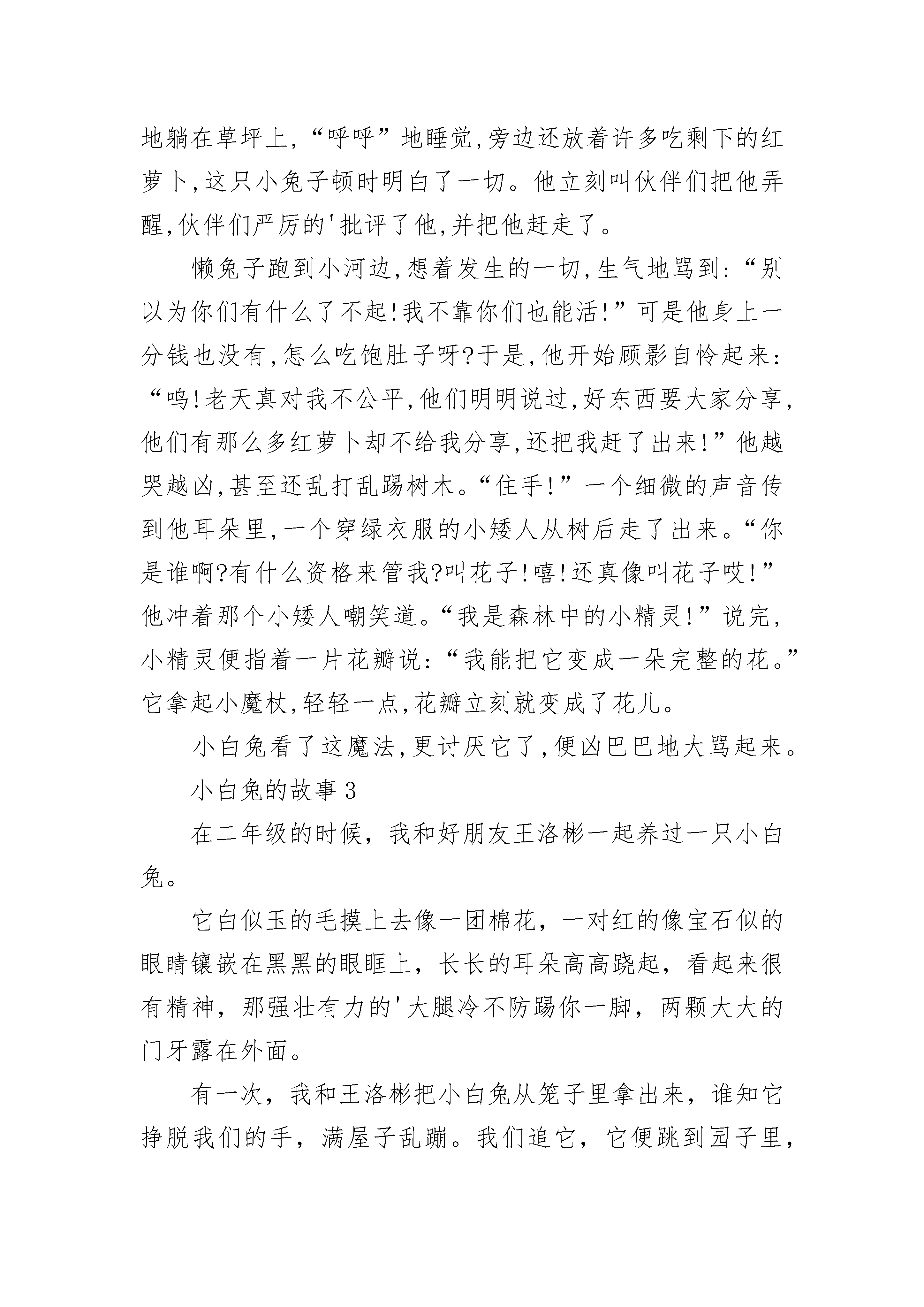 地躺在草坪上,“呼呼”地睡觉,旁边还放着许多吃剩下的红萝卜,这只小兔子顿时明白了一切。他立刻叫伙伴们把他弄醒,伙伴们严厉的'批评了他,并把他赶走了。

懒兔子跑到小河边,想着发生的一切,生气地骂到:“别以为你们有什么了不起!我不靠你们也能活!”可是他身上一分钱也没有,怎么吃饱肚子呀?于是,他开始顾影自怜起来:“呜!老天真对我不公平,他们明明说过,好东西要大家分享,他们有那么多红萝卜却不给我分享,还把我赶了出来!”他越哭越凶,甚至还乱打乱踢树木。“住手!”一个细微的声音传到他耳朵里,一个穿绿衣服的小矮人从树后走了出来。“你是谁啊?有什么资格来管我?叫花子!嘻!还真像叫花子哎!”他冲着那个小矮人嘲笑道。“我是森林中的小精灵!”说完,小精灵便指着一片花瓣说:“我能把它变成一朵完整的花。”它拿起小魔杖,轻轻一点,花瓣立刻就变成了花儿。

小白兔看了这魔法,更讨厌它了,便凶巴巴地大骂起来。

小白兔的故事3

在二年级的时候,我和好朋友王洛彬一起养过一只小白兔。

它白似玉的毛摸上去像一团棉花,一对红的像宝石似的眼睛镶嵌在黑黑的眼眶上,长长的耳朵高高跷起,看起来很有精神,那强壮有力的'大腿冷不防踢你一脚,两颗大大的门牙露在外面。

有一次,我和王洛彬把小白兔从笼子里拿出来,谁知它挣脱我们的手,满屋子乱蹦。我们追它,它便跳到园子里,